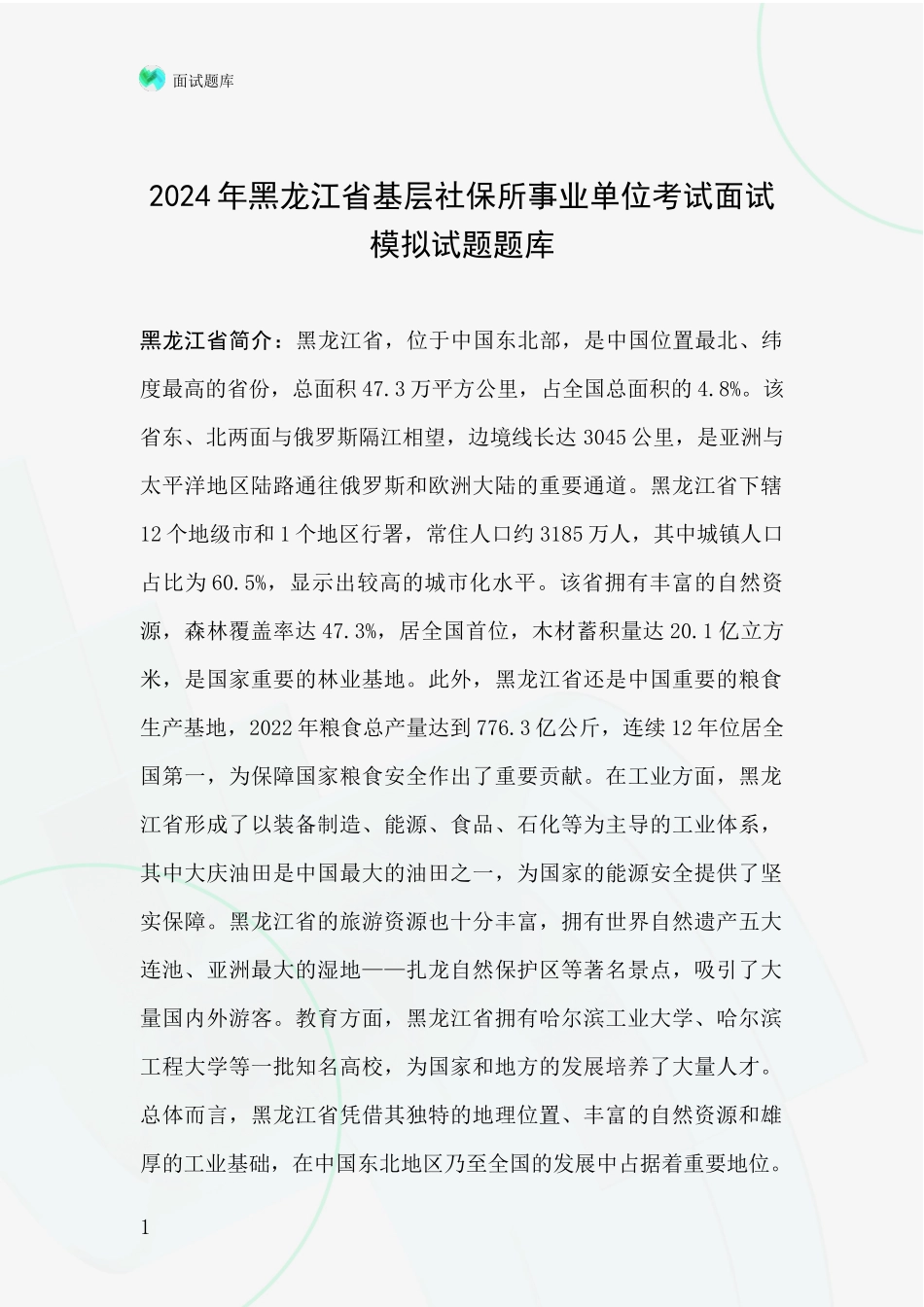 面试题库

2024年黑龙江省基层社保所事业单位考试面试模拟试题题库

黑龙江省简介：黑龙江省，位于中国东北部，是中国位置最北、纬度最高的省份，总面积47.3万平方公里，占全国总面积的4.8%。该省东、北两面与俄罗斯隔江相望，边境线长达3045公里，是亚洲与太平洋地区陆路通往俄罗斯和欧洲大陆的重要通道。黑龙江省下辖12个地级市和1个地区行署，常住人口约3185万人，其中城镇人口占比为60.5%，显示出较高的城市化水平。该省拥有丰富的自然资源，森林覆盖率达47.3%，居全国首位，木材蓄积量达20.1亿立方米，是国家重要的林业基地。此外，黑龙江省还是中国重要的粮食生产基地，2022年粮食总产量达到776.3亿公斤，连续12年位居全国第一，为保障国家粮食安全作出了重要贡献。在工业方面，黑龙江省形成了以装备制造、能源、食品、石化等为主导的工业体系，其中大庆油田是中国最大的油田之一，为国家的能源安全提供了坚实保障。黑龙江省的旅游资源也十分丰富，拥有世界自然遗产五大连池、亚洲最大的湿地——扎龙自然保护区等著名景点，吸引了大量国内外游客。教育方面，黑龙江省拥有哈尔滨工业大学、哈尔滨工程大学等一批知名高校，为国家和地方的发展培养了大量人才。总体而言，黑龙江省凭借其独特的地理位置、丰富的自然资源和雄厚的工业基础，在中国东北地区乃至全国的发展中占据着重要地位。

1